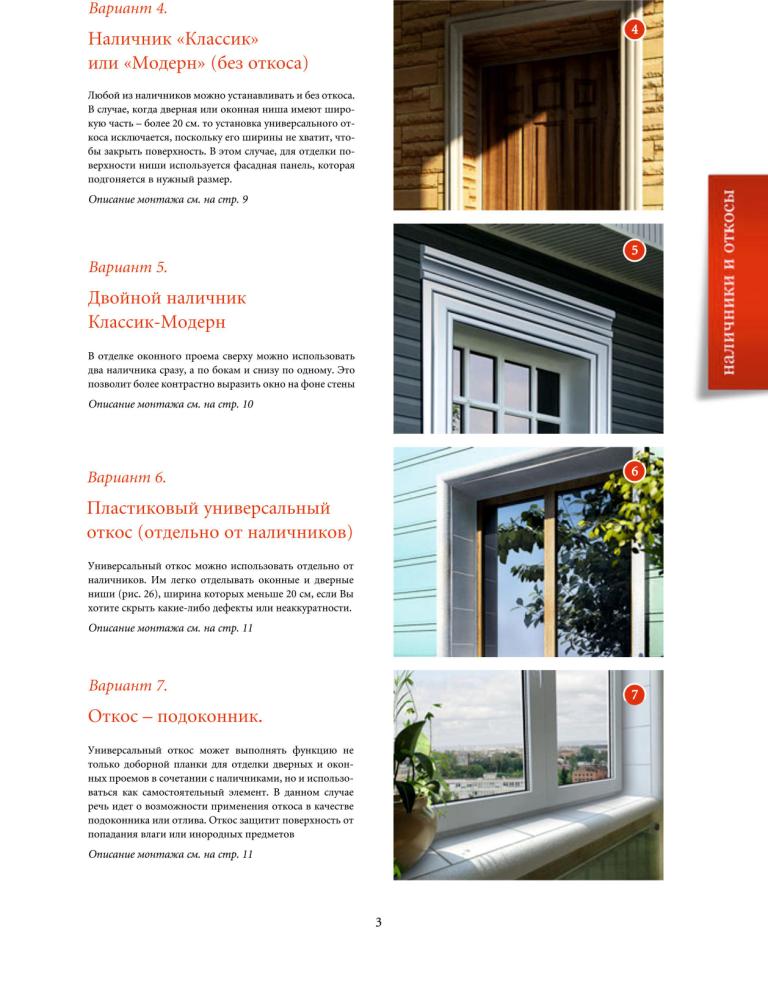 Вариант 4.

Наличник «Классик» или «Модерн» (без откоса)

Любой из наличников можно устанавливать и без откоса. В случае, когда дверная или оконная ниша имеют широкую часть – более 20 см. то установка универсального откоса исключается, поскольку его ширины не хватит, чтобы закрыть поверхность. В этом случае, для отделки поверхности ниши используется фасадная панель, которая подгоняется в нужный размер.

Описание монтажа см. на стр. 9

4

Вариант 5.

Двойной наличник Классик-Модерн

В отделке оконного проема сверху можно использовать два наличника сразу, а по бокам и снизу по одному. Это позволит более контрастно выразить окно на фоне стены

Описание монтажа см. на стр. 10

5

Вариант 6.

Пластиковый универсальный откос (отдельно от наличников)

Универсальный откос можно использовать отдельно от наличников. Им легко отделывать оконные и дверные ниши (рис. 26), ширина которых меньше 20 см, если Вы хотите скрыть какие-либо дефекты или неаккуратности.

Описание монтажа см. на стр. 11

6

Вариант 7.

Откос – подоконник.

Универсальный откос может выполнять функцию не только доборной планки для отделки дверных и оконных проемов в сочетании с наличниками, но и использоваться как самостоятельный элемент. В данном случае речь идет о возможности применения откоса в качестве подоконника или отлива. Откос защитит поверхность от попадания влаги или инородных предметов

Описание монтажа см. на стр. 11

7

НАЛИЧНИКИ И ОТКОСЫ

3